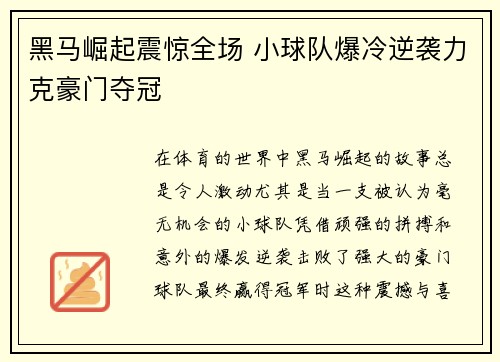 黑马崛起震惊全场 小球队爆冷逆袭力克豪门夺冠

在体育的世界中黑马崛起的故事总是令人激动尤其是当一支被认为毫无机会的小球队凭借顽强的拼搏和意外的爆发逆袭击败了强大的豪门球队最终赢得冠军时这种震撼与喜